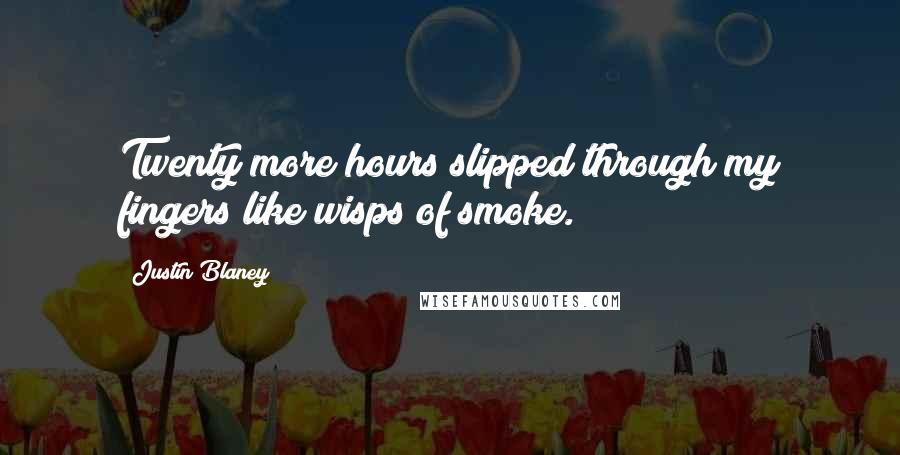 Twenty more hours slipped through my fingers like wisps of smoke.

Justin Blaney

WISEFAMOUSQUOTES.COM